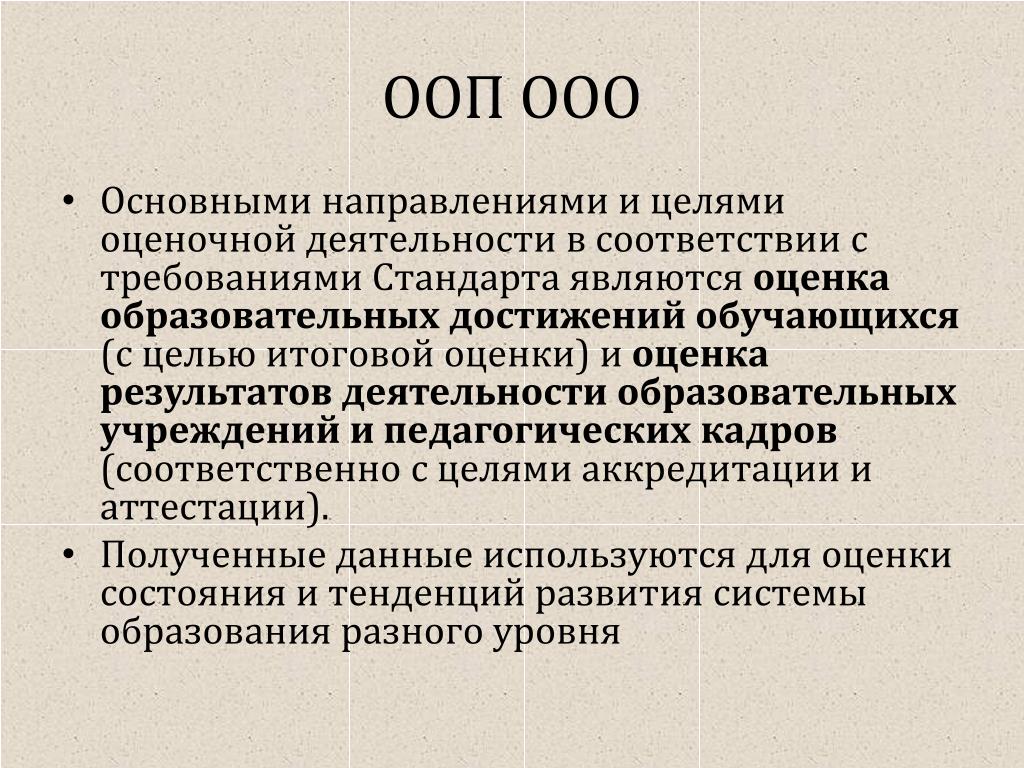 ООП ООО

• Основными направлениями и целями оценочной деятельности в соответствии с требованиями Стандарта являются оценка образовательных достижений обучающихся (с целью итоговой оценки) и оценка результатов деятельности образовательных учреждений и педагогических кадров (соответственно с целями аккредитации и аттестации).
• Полученные данные используются для оценки состояния и тенденций развития системы образования разного уровня